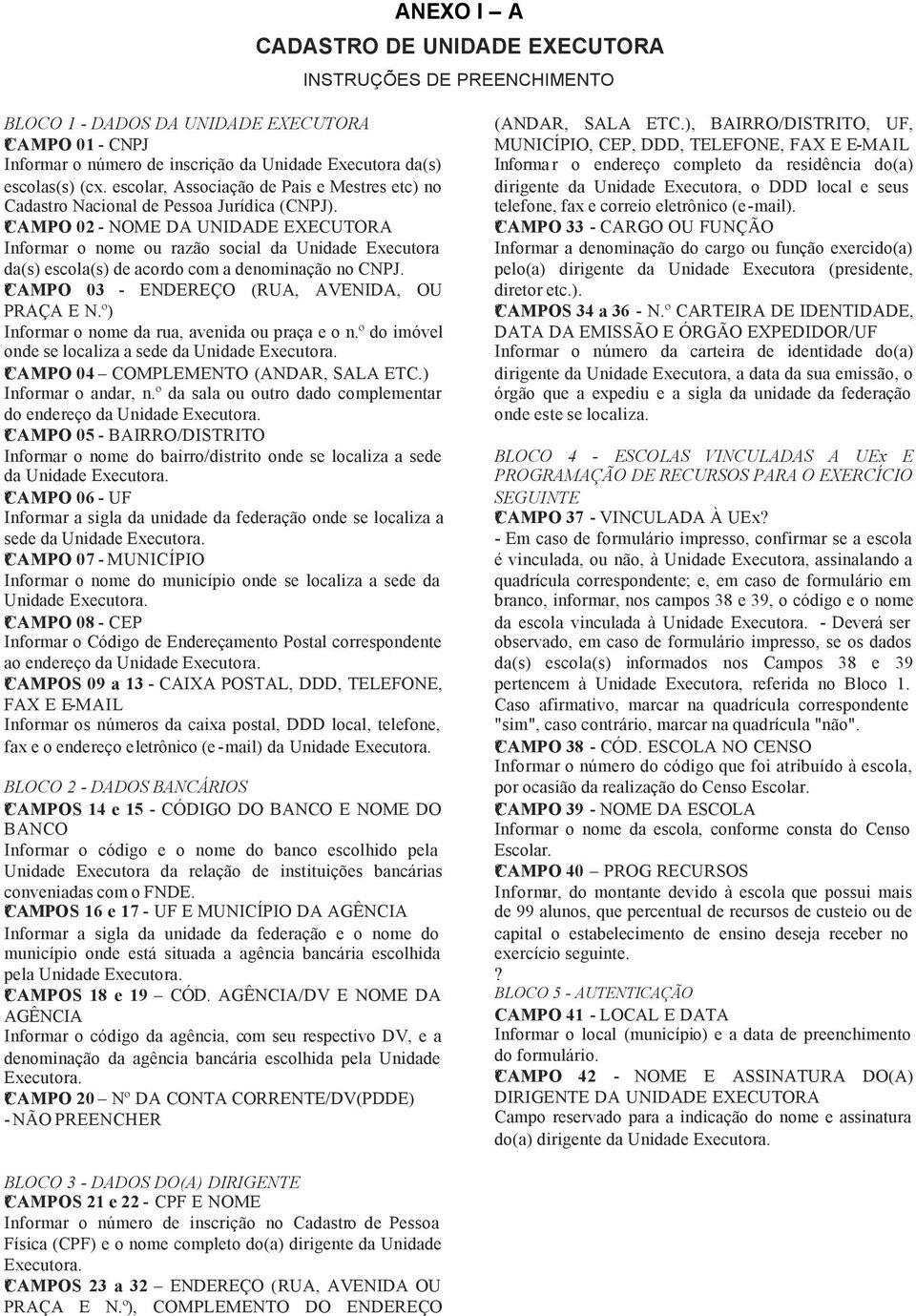 ANEXO I – A

CADASTRO DE UNIDADE EXECUTORA

INSTRUÇÕES DE PREENCHIMENTO

BLOCO 1 - DADOS DA UNIDADE EXECUTORA
CAMPO 01 - CNPJ
Informar o número de inscrição da Unidade Executora da(s) escolas(s) (cx. escolar, Associação de Pais e Mestres etc) no Cadastro Nacional de Pessoa Jurídica (CNPJ).
CAMPO 02 - NOME DA UNIDADE EXECUTORA
Informar o nome ou razão social da Unidade Executora da(s) escola(s) de acordo com a denominação no CNPJ.
CAMPO 03 - ENDEREÇO (RUA, AVENIDA, OU PRAÇA E N.º)
Informar o nome da rua, avenida ou praça e o n.º do imóvel onde se localiza a sede da Unidade Executora.
CAMPO 04 – COMPLEMENTO (ANDAR, SALA ETC.)
Informar o andar, n.º da sala ou outro dado complementar do endereço da Unidade Executora.
CAMPO 05 - BAIRRO/DISTRITO
Informar o nome do bairro/distrito onde se localiza a sede da Unidade Executora.
CAMPO 06 - UF
Informar a sigla da unidade da federação onde se localiza a sede da Unidade Executora.
CAMPO 07 - MUNICÍPIO
Informar o nome do município onde se localiza a sede da Unidade Executora.
CAMPO 08 - CEP
Informar o Código de Endereçamento Postal correspondente ao endereço da Unidade Executora.
CAMPOS 09 a 13 - CAIXA POSTAL, DDD, TELEFONE, FAX E E-MAIL
Informar os números da caixa postal, DDD local, telefone, fax e o endereço eletrônico (e-mail) da Unidade Executora.

BLOCO 2 - DADOS BANCÁRIOS
CAMPOS 14 e 15 - CÓDIGO DO BANCO E NOME DO BANCO
Informar o código e o nome do banco escolhido pela Unidade Executora da relação de instituições bancárias conveniadas com o FNDE.
CAMPOS 16 e 17 - UF E MUNICÍPIO DA AGÊNCIA
Informar a sigla da unidade da federação e o nome do município onde está situada a agência bancária escolhida pela Unidade Executora.
CAMPOS 18 e 19 – CÓD. AGÊNCIA/DV E NOME DA AGÊNCIA
Informar o código da agência, com seu respectivo DV, e a denominação da agência bancária escolhida pela Unidade Executora.
CAMPO 20 – Nº DA CONTA CORRENTE/DV(PDDE)
- NÃO PREENCHER

BLOCO 3 - DADOS DO(A) DIRIGENTE
CAMPOS 21 e 22 - CPF E NOME
Informar o número de inscrição no Cadastro de Pessoa Física (CPF) e o nome completo do(a) dirigente da Unidade Executora.
CAMPOS 23 a 32 – ENDEREÇO (RUA, AVENIDA OU PRAÇA E N.º), COMPLEMENTO DO ENDEREÇO (ANDAR, SALA ETC.), BAIRRO/DISTRITO, UF, MUNICÍPIO, CEP, DDD, TELEFONE, FAX E E-MAIL
Informar o endereço completo da residência do(a) dirigente da Unidade Executora, o DDD local e seus telefone, fax e correio eletrônico (e-mail).
CAMPO 33 - CARGO OU FUNÇÃO
Informar a denominação do cargo ou função exercido(a) pelo(a) dirigente da Unidade Executora (presidente, diretor etc.).
CAMPOS 34 a 36 - N.º CARTEIRA DE IDENTIDADE, DATA DA EMISSÃO E ÓRGÃO EXPEDIDOR/UF
Informar o número da carteira de identidade do(a) dirigente da Unidade Executora, a data da sua emissão, o órgão que a expediu e a sigla da unidade da federação onde este se localiza.

BLOCO 4 - ESCOLAS VINCULADAS A UEx E PROGRAMAÇÃO DE RECURSOS PARA O EXERCÍCIO SEGUINTE
CAMPO 37 - VINCULADA À UEx?
- Em caso de formulário impresso, confirmar se a escola é vinculada, ou não, à Unidade Executora, assinalando a quadrícula correspondente; e, em caso de formulário em branco, informar, nos campos 38 e 39, o código e o nome da escola vinculada à Unidade Executora. - Deverá ser observado, em caso de formulário impresso, se os dados da(s) escola(s) informados nos Campos 38 e 39 pertencem à Unidade Executora, referida no Bloco 1. Caso afirmativo, marcar na quadrícula correspondente "sim", caso contrário, marcar na quadrícula "não".
CAMPO 38 - CÓD. ESCOLA NO CENSO
Informar o número do código que foi atribuído à escola, por ocasião da realização do Censo Escolar.
CAMPO 39 - NOME DA ESCOLA
Informar o nome da escola, conforme consta do Censo Escolar.
CAMPO 40 – PROG RECURSOS
Informar, do montante devido à escola que possui mais de 99 alunos, que percentual de recursos de custeio ou de capital o estabelecimento de ensino deseja receber no exercício seguinte.
?
BLOCO 5 - AUTENTICAÇÃO
CAMPO 41 - LOCAL E DATA
Informar o local (município) e a data de preenchimento do formulário.
CAMPO 42 - NOME E ASSINATURA DO(A) DIRIGENTE DA UNIDADE EXECUTORA
Campo reservado para a indicação do nome e assinatura do(a) dirigente da Unidade Executora.